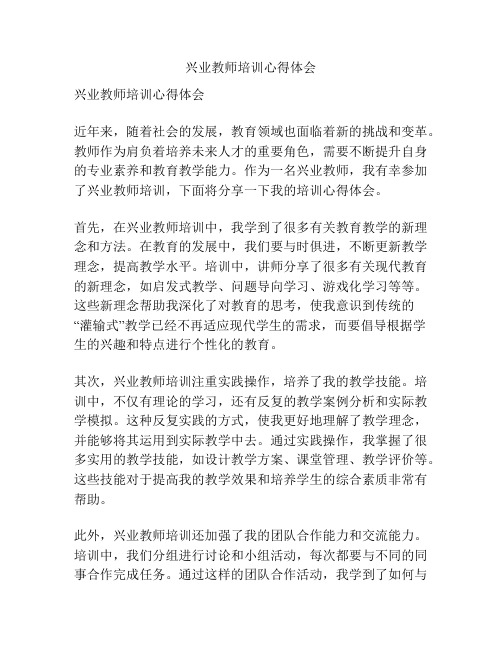 兴业教师培训心得体会

兴业教师培训心得体会

近年来，随着社会的发展，教育领域也面临着新的挑战和变革。教师作为肩负着培养未来人才的重要角色，需要不断提升自身的专业素养和教育教学能力。作为一名兴业教师，我有幸参加了兴业教师培训，下面将分享一下我的培训心得体会。

首先，在兴业教师培训中，我学到了很多有关教育教学的新理念和方法。在教育的发展中，我们要与时俱进，不断更新教学理念，提高教学水平。培训中，讲师分享了很多有关现代教育的新理念，如启发式教学、问题导向学习、游戏化学习等等。这些新理念帮助我深化了对教育的思考，使我意识到传统的“灌输式”教学已经不再适应现代学生的需求，而要倡导根据学生的兴趣和特点进行个性化的教育。

其次，兴业教师培训注重实践操作，培养了我的教学技能。培训中，不仅有理论的学习，还有反复的教学案例分析和实际教学模拟。这种反复实践的方式，使我更好地理解了教学理念，并能够将其运用到实际教学中去。通过实践操作，我掌握了很多实用的教学技能，如设计教学方案、课堂管理、教学评价等。这些技能对于提高我的教学效果和培养学生的综合素质非常有帮助。

此外，兴业教师培训还加强了我的团队合作能力和交流能力。培训中，我们分组进行讨论和小组活动，每次都要与不同的同事合作完成任务。通过这样的团队合作活动，我学到了如何与